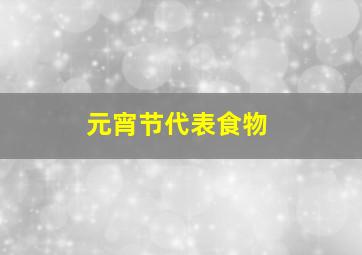 元宵节代表食物